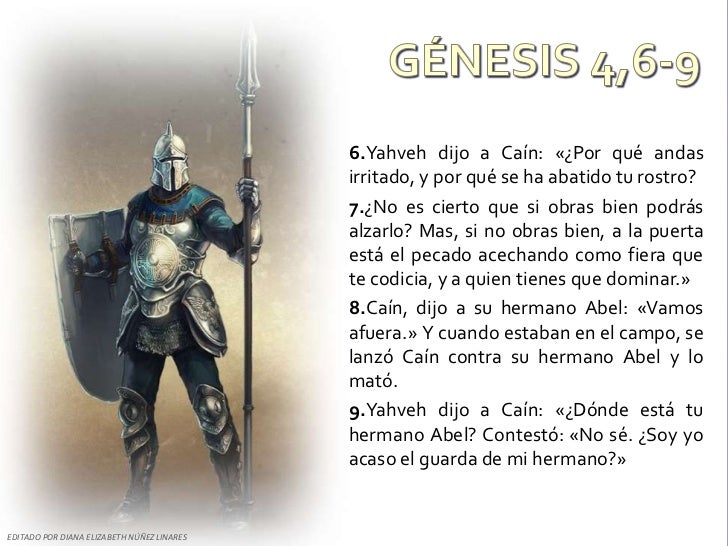 GÉNESIS 4,6-9

6.Yahveh dijo a Caín: «¿Por qué andas irritado, y por qué se ha abatido tu rostro?

7.¿No es cierto que si obras bien podrás alzarlo? Mas, si no obras bien, a la puerta está el pecado acechando como fiera que te codicia, y a quien tienes que dominar.»

8.Caín, dijo a su hermano Abel: «Vamos afuera.» Y cuando estaban en el campo, se lanzó Caín contra su hermano Abel y lo mató.

9.Yahveh dijo a Caín: «¿Dónde está tu hermano Abel? Contestó: «No sé. ¿Soy yo acaso el guarda de mi hermano?»

EDITADO POR DIANA ELIZABETH NÚÑEZ LINARES